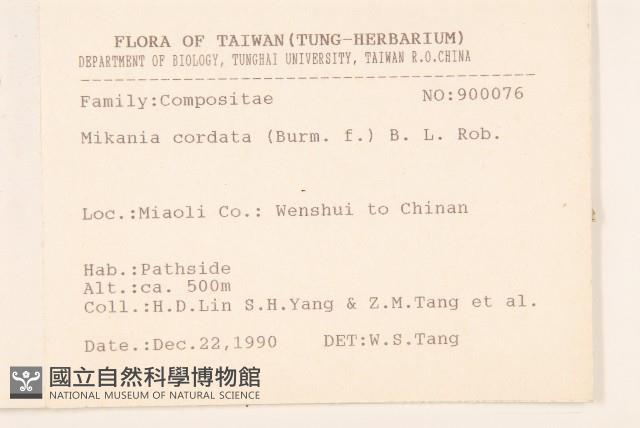 FLORA OF TAIWAN(TUNG-HERBARIUM)
DEPARTMENT OF BIOLOGY, TUNGHAI UNIVERSITY, TAIWAN R.O.CHINA

Family:Compositae NO:900076

Mikania cordata (Burm. f.) B. L. Rob.

Loc.:Miaoli Co.: Wenshui to Chinan

Hab.:Pathside
Alt.:ca. 500m
Coll.:H.D.Lin S.H.Yang & Z.M.Tang et al.

Date.:Dec.22,1990 DET:W.S.Tang

國立自然科學博物館
NATIONAL MUSEUM OF NATURAL SCIENCE